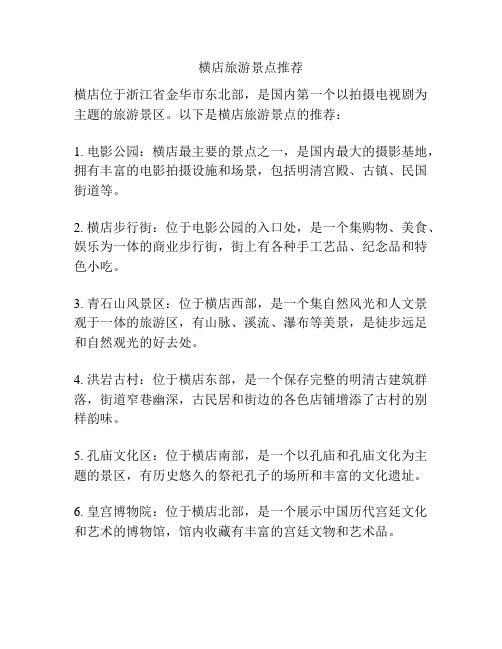 横店旅游景点推荐

横店位于浙江省金华市东北部，是国内第一个以拍摄电视剧为主题的旅游景区。以下是横店旅游景点的推荐：

1. 电影公园：横店最主要的景点之一，是国内最大的摄影基地，拥有丰富的电影拍摄设施和场景，包括明清宫殿、古镇、民国街道等。

2. 横店步行街：位于电影公园的入口处，是一个集购物、美食、娱乐为一体的商业步行街，街上有各种手工艺品、纪念品和特色小吃。

3. 青石山风景区：位于横店西部，是一个集自然风光和人文景观于一体的旅游区，有山脉、溪流、瀑布等美景，是徒步远足和自然观光的好去处。

4. 洪岩古村：位于横店东部，是一个保存完整的明清古建筑群落，街道窄巷幽深，古民居和街边的各色店铺增添了古村的别样韵味。

5. 孔庙文化区：位于横店南部，是一个以孔庙和孔庙文化为主题的景区，有历史悠久的祭祀孔子的场所和丰富的文化遗址。

6. 皇宫博物院：位于横店北部，是一个展示中国历代宫廷文化和艺术的博物馆，馆内收藏有丰富的宫廷文物和艺术品。